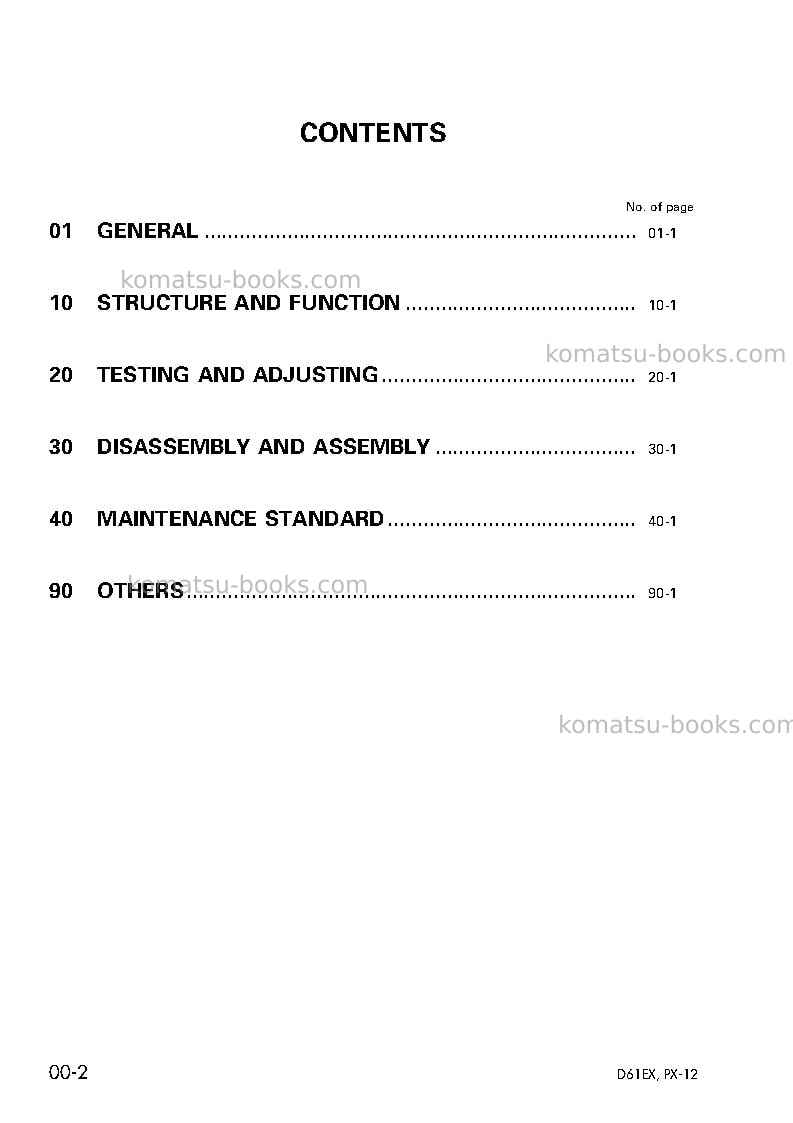 CONTENTS

No. of page

01 GENERAL 01-1

10 STRUCTURE AND FUNCTION 10-1

20 TESTING AND ADJUSTING 20-1

30 DISASSEMBLY AND ASSEMBLY 30-1

40 MAINTENANCE STANDARD 40-1

90 OTHERS 90-1

00-2

D61EX, PX-12

komatsu-books.com